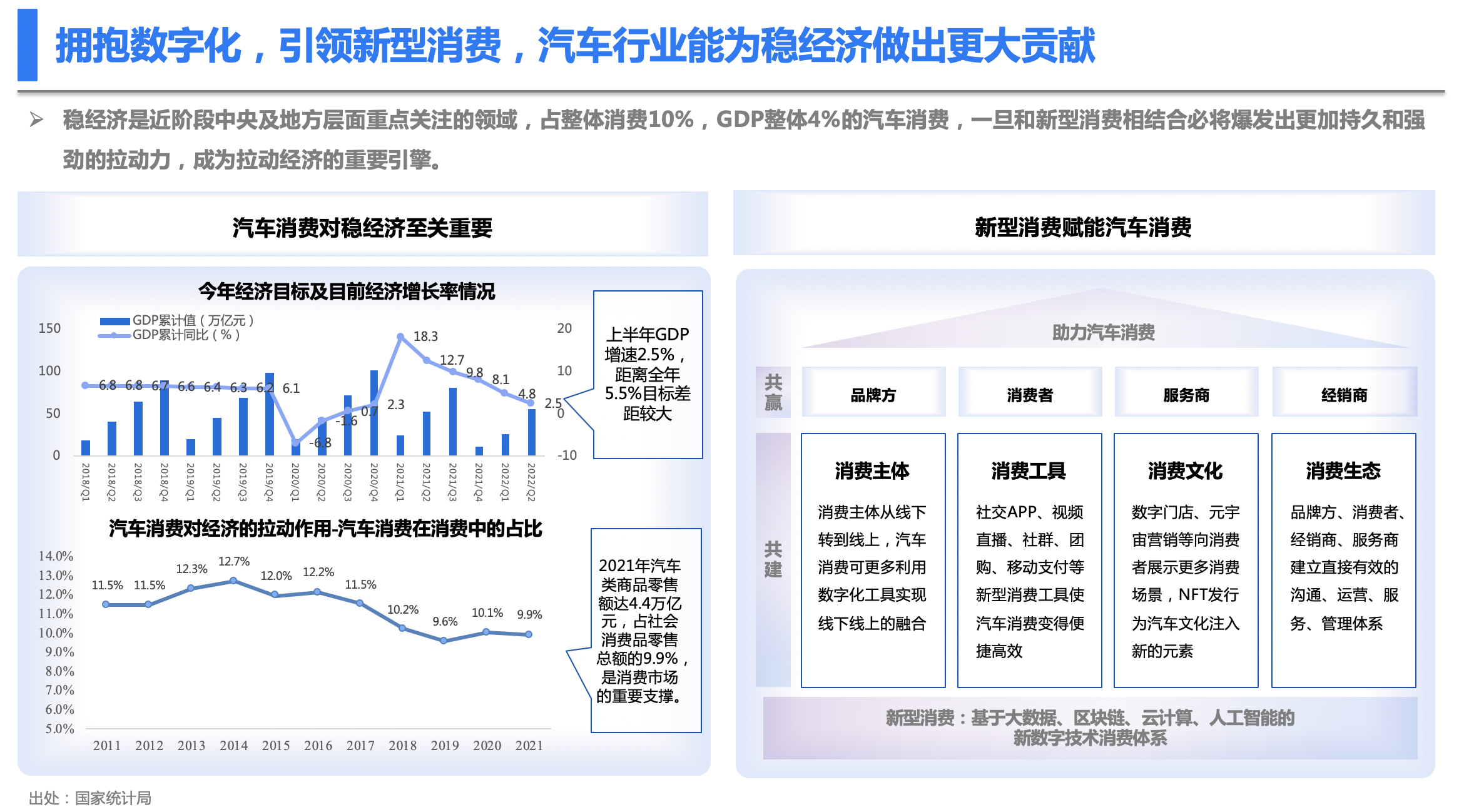 拥抱数字化，引领新型消费，汽车行业能为稳经济做出更大贡献

➢ 稳经济是近阶段中央及地方层面重点关注的领域，占整体消费10%，GDP整体4%的汽车消费，一旦和新型消费相结合必将爆发出更加持久和强劲的拉动力，成为拉动经济的重要引擎。

汽车消费对稳经济至关重要

今年经济目标及目前经济增长率情况

GDP累计值（万亿元）
GDP累计同比（%）

150
100
50
0

20
10
0
-10

6.8 6.8 6.7 6.6 6.4 6.3 6.2 6.1 -6.8 -1.6 0.7 2.3 18.3 12.7 9.8 8.1 4.8 2.5

2018/Q1 2018/Q2 2018/Q3 2018/Q4 2019/Q1 2019/Q2 2019/Q3 2019/Q4 2020/Q1 2020/Q2 2020/Q3 2020/Q4 2021/Q1 2021/Q2 2021/Q3 2021/Q4 2022/Q1 2022/Q2

上半年GDP增速2.5%，距离全年5.5%目标差距较大

汽车消费对经济的拉动作用-汽车消费在消费中的占比

14.0%
13.0%
12.0%
11.0%
10.0%
9.0%
8.0%
7.0%
6.0%
5.0%

11.5% 11.5% 12.3% 12.7% 12.0% 12.2% 11.5% 10.2% 9.6% 10.1% 9.9%

2011 2012 2013 2014 2015 2016 2017 2018 2019 2020 2021

2021年汽车类商品零售额达4.4万亿元，占社会消费品零售总额的9.9%，是消费市场的重要支撑。

新型消费赋能汽车消费

助力汽车消费

共赢

品牌方
消费者
服务商
经销商

共建

消费主体
消费主体从线下转到线上，汽车消费可更多利用数字化工具实现线下线上的融合

消费工具
社交APP、视频直播、社群、团购、移动支付等新型消费工具使汽车消费变得便捷高效

消费文化
数字门店、元宇宙营销等向消费者展示更多消费场景，NFT发行为汽车文化注入新的元素

消费生态
品牌方、消费者、经销商、服务商建立直接有效的沟通、运营、服务、管理体系

新型消费：基于大数据、区块链、云计算、人工智能的新数字技术消费体系

出处：国家统计局